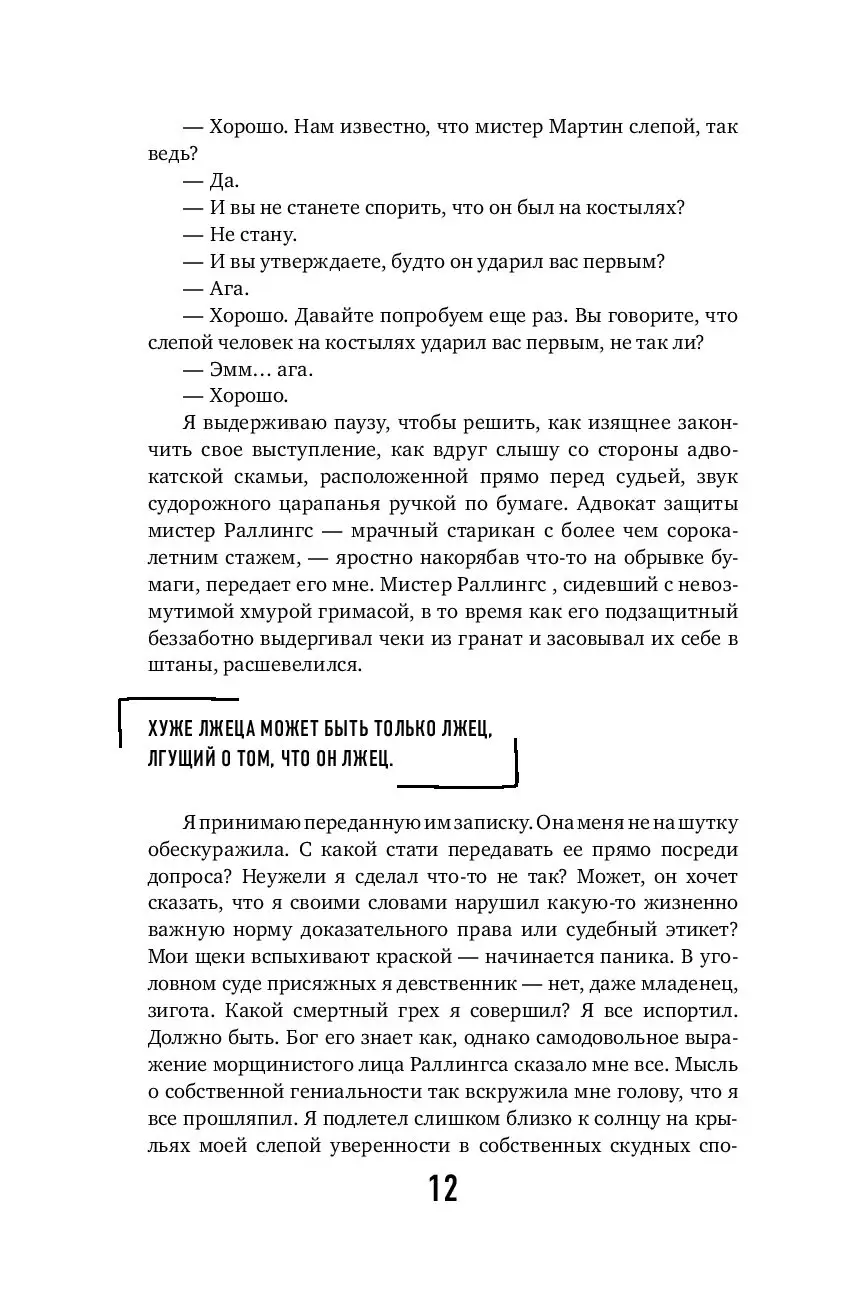 — Хорошо. Нам известно, что мистер Мартин слепой, так ведь?
— Да.
— И вы не станете спорить, что он был на костылях?
— Не стану.
— И вы утверждаете, будто он ударил вас первым?
— Ага.
— Хорошо. Давайте попробуем еще раз. Вы говорите, что слепой человек на костылях ударил вас первым, не так ли?
— Эмм… ага.
— Хорошо.
Я выдерживаю паузу, чтобы решить, как изящнее закончить свое выступление, как вдруг слышу со стороны адвокатской скамьи, расположенной прямо перед судьей, звук судорожного царапанья ручкой по бумаге. Адвокат защиты мистер Раллингс — мрачный старикан с более чем сорокалетним стажем, — яростно накорябав что-то на обрывке бумаги, передает его мне. Мистер Раллингс , сидевший с невозмутимой хмурой гримасой, в то время как его подзащитный беззаботно выдергивал чеки из гранат и засовывал их себе в штаны, расшевелился.

ХУЖЕ ЛЖЕЦА МОЖЕТ БЫТЬ ТОЛЬКО ЛЖЕЦ, ЛГУЩИЙ О ТОМ, ЧТО ОН ЛЖЕЦ.

Я принимаю переданную им записку. Она меня не на шутку обескуражила. С какой стати передавать ее прямо посреди допроса? Неужели я сделал что-то не так? Может, он хочет сказать, что я своими словами нарушил какую-то жизненно важную норму доказательного права или судебный этикет? Мои щеки вспыхивают краской — начинается паника. В уголовном суде присяжных я девственник — нет, даже младенец, зигота. Какой смертный грех я совершил? Я все испортил. Должно быть. Бог его знает как, однако самодовольное выражение морщинистого лица Раллингса сказало мне все. Мысль о собственной гениальности так вскружила мне голову, что я все прошляпил. Я подлетел слишком близко к солнцу на крыльях моей слепой уверенности в собственных скудных спо-

12